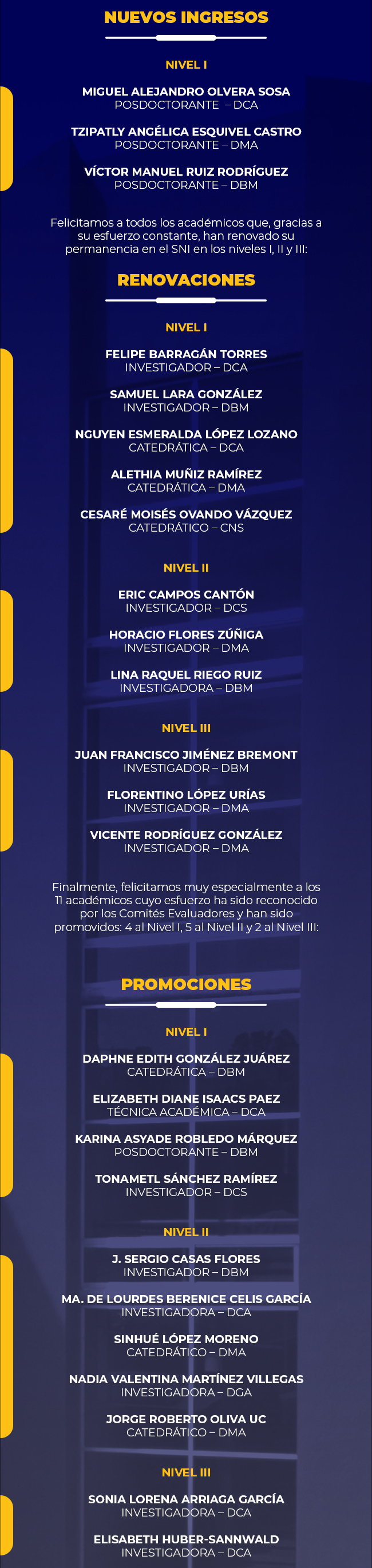 NUEVOS INGRESOS

NIVEL I

MIGUEL ALEJANDRO OLVERA SOSA
POSDOCTORANTE – DCA

TZIPATLY ANGÉLICA ESQUIVEL CASTRO
POSDOCTORANTE – DMA

VÍCTOR MANUEL RUIZ RODRÍGUEZ
POSDOCTORANTE – DBM

Felicitamos a todos los académicos que, gracias a su esfuerzo constante, han renovado su permanencia en el SNI en los niveles I, II y III:

RENOVACIONES

NIVEL I

FELIPE BARRAGÁN TORRES
INVESTIGADOR – DCA

SAMUEL LARA GONZÁLEZ
INVESTIGADOR – DBM

NGUYEN ESMERALDA LÓPEZ LOZANO
CATEDRÁTICA – DCA

ALETHIA MUÑIZ RAMÍREZ
CATEDRÁTICA – DMA

CESARÉ MOISÉS OVANDO VÁZQUEZ
CATEDRÁTICO – CNS

NIVEL II

ERIC CAMPOS CANTÓN
INVESTIGADOR – DCS

HORACIO FLORES ZÚÑIGA
INVESTIGADOR – DMA

LINA RAQUEL RIEGO RUIZ
INVESTIGADORA – DBM

NIVEL III

JUAN FRANCISCO JIMÉNEZ BREMONT
INVESTIGADOR – DBM

FLORENTINO LÓPEZ URÍAS
INVESTIGADOR – DMA

VICENTE RODRÍGUEZ GONZÁLEZ
INVESTIGADOR – DMA

Finalmente, felicitamos muy especialmente a los 11 académicos cuyo esfuerzo ha sido reconocido por los Comités Evaluadores y han sido promovidos: 4 al Nivel I, 5 al Nivel II y 2 al Nivel III:

PROMOCIONES

NIVEL I

DAPHNE EDITH GONZÁLEZ JUÁREZ
CATEDRÁTICA – DBM

ELIZABETH DIANE ISAACS PAEZ
TÉCNICA ACADÉMICA – DCA

KARINA ASYADE ROBLEDO MÁRQUEZ
POSDOCTORANTE – DBM

TONAMETL SÁNCHEZ RAMÍREZ
INVESTIGADOR – DCS

NIVEL II

J. SERGIO CASAS FLORES
INVESTIGADOR – DBM

MA. DE LOURDES BERENICE CELIS GARCÍA
INVESTIGADORA – DCA

SINHUÉ LÓPEZ MORENO
CATEDRÁTICO – DMA

NADIA VALENTINA MARTÍNEZ VILLEGAS
INVESTIGADORA – DGA

JORGE ROBERTO OLIVA UC
CATEDRÁTICO – DMA

NIVEL III

SONIA LORENA ARRIAGA GARCÍA
INVESTIGADORA – DCA

ELISABETH HUBER-SANNWALD
INVESTIGADORA – DCA